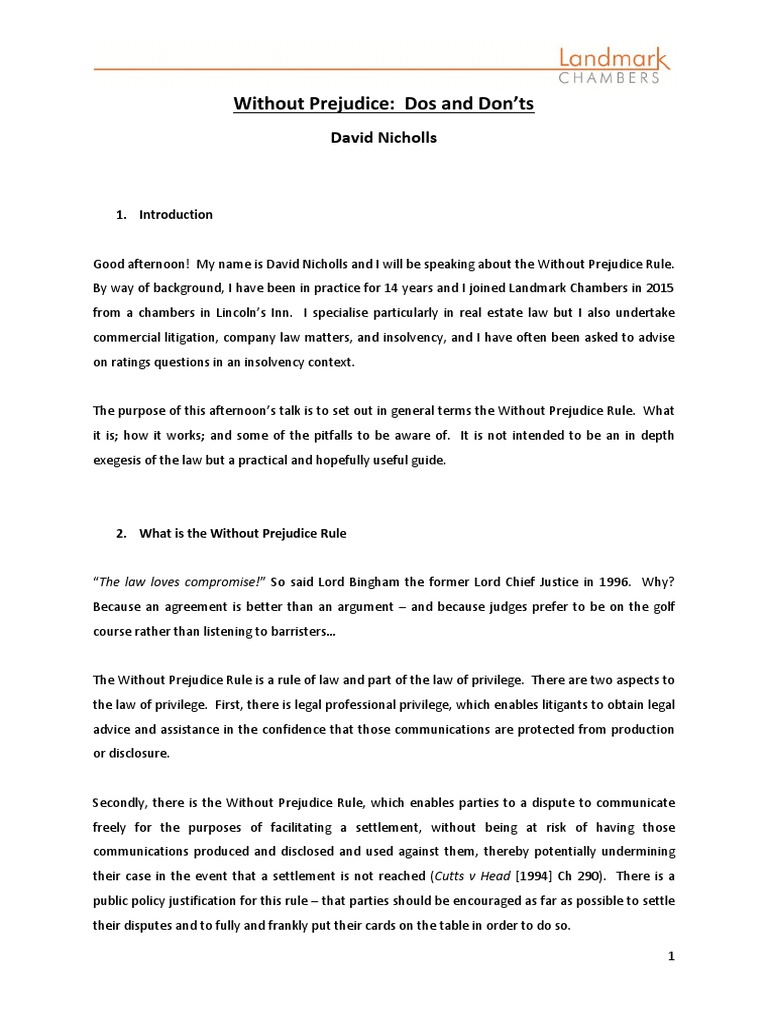 Landmark
CHAMBERS

Without Prejudice: Dos and Don'ts

David Nicholls

1. Introduction

Good afternoon! My name is David Nicholls and I will be speaking about the Without Prejudice Rule. By way of background, I have been in practice for 14 years and I joined Landmark Chambers in 2015 from a chambers in Lincoln's Inn. I specialise particularly in real estate law but I also undertake commercial litigation, company law matters, and insolvency, and I have often been asked to advise on ratings questions in an insolvency context.

The purpose of this afternoon's talk is to set out in general terms the Without Prejudice Rule. What it is; how it works; and some of the pitfalls to be aware of. It is not intended to be an in depth exegesis of the law but a practical and hopefully useful guide.

2. What is the Without Prejudice Rule

"The law loves compromise!" So said Lord Bingham the former Lord Chief Justice in 1996. Why? Because an agreement is better than an argument – and because judges prefer to be on the golf course rather than listening to barristers...

The Without Prejudice Rule is a rule of law and part of the law of privilege. There are two aspects to the law of privilege. First, there is legal professional privilege, which enables litigants to obtain legal advice and assistance in the confidence that those communications are protected from production or disclosure.

Secondly, there is the Without Prejudice Rule, which enables parties to a dispute to communicate freely for the purposes of facilitating a settlement, without being at risk of having those communications produced and disclosed and used against them, thereby potentially undermining their case in the event that a settlement is not reached (Cutts v Head [1994] Ch 290). There is a public policy justification for this rule – that parties should be encouraged as far as possible to settle their disputes and to fully and frankly put their cards on the table in order to do so.

1